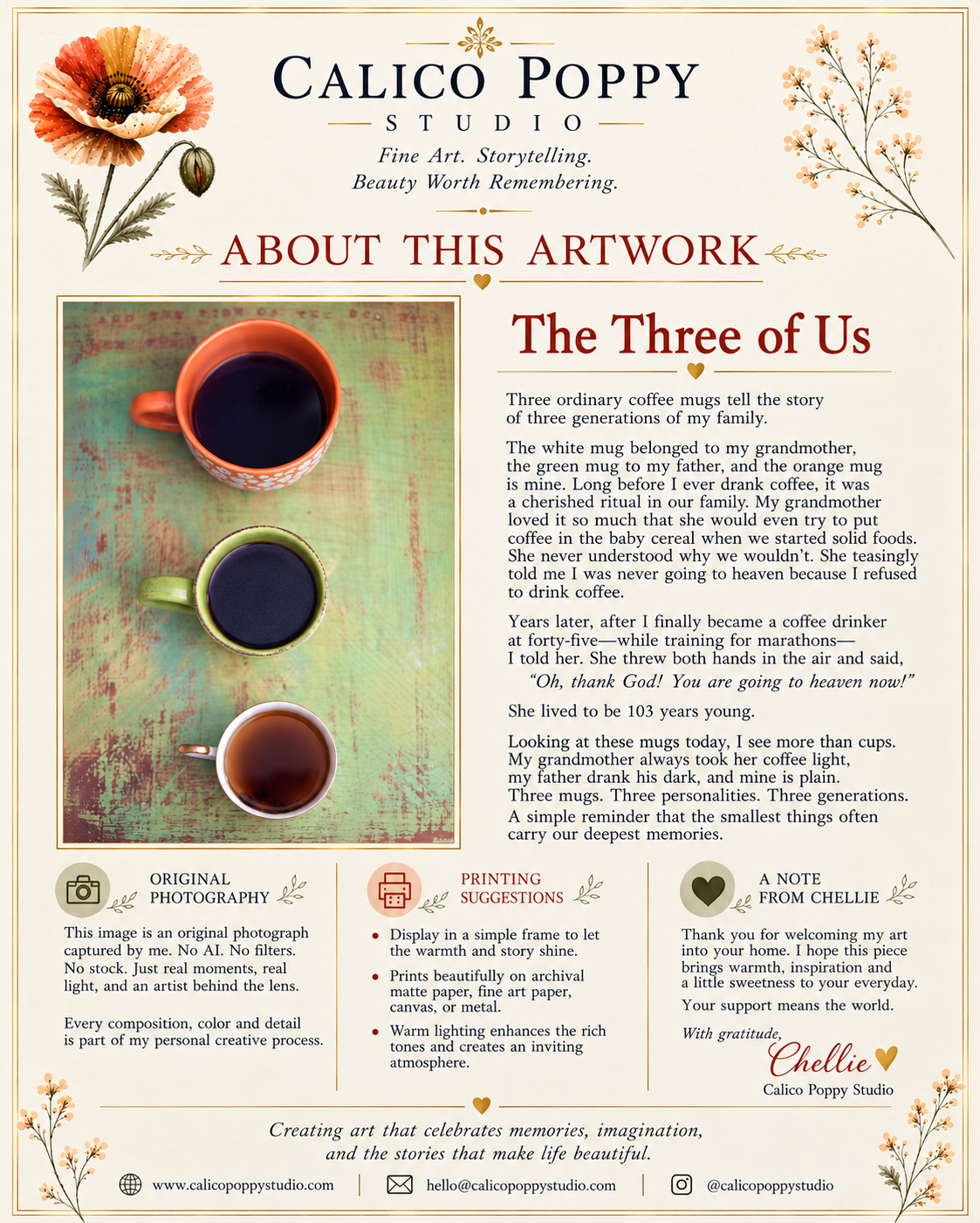 CALICO POPPY
STUDIO
Fine Art. Storytelling.
Beauty Worth Remembering.

ABOUT THIS ARTWORK

The Three of Us

Three ordinary coffee mugs tell the story of three generations of my family.

The white mug belonged to my grandmother, the green mug to my father, and the orange mug is mine. Long before I ever drank coffee, it was a cherished ritual in our family. My grandmother loved it so much that she would even try to put coffee in the baby cereal when we started solid foods. She never understood why we wouldn't. She teasingly told me I was never going to heaven because I refused to drink coffee.

Years later, after I finally became a coffee drinker at forty-five—while training for marathons—I told her. She threw both hands in the air and said,

"Oh, thank God! You are going to heaven now!"

She lived to be 103 years young.

Looking at these mugs today, I see more than cups. My grandmother always took her coffee light, my father drank his dark, and mine is plain. Three mugs. Three personalities. Three generations. A simple reminder that the smallest things often carry our deepest memories.

ORIGINAL PHOTOGRAPHY

This image is an original photograph captured by me. No AI. No filters. No stock. Just real moments, real light, and an artist behind the lens.

Every composition, color and detail is part of my personal creative process.

PRINTING SUGGESTIONS

• Display in a simple frame to let the warmth and story shine.
• Prints beautifully on archival matte paper, fine art paper, canvas, or metal.
• Warm lighting enhances the rich tones and creates an inviting atmosphere.

A NOTE FROM CHELLIE

Thank you for welcoming my art into your home. I hope this piece brings warmth, inspiration and a little sweetness to your everyday.

Your support means the world.

With gratitude,
Chellie
Calico Poppy Studio

Creating art that celebrates memories, imagination, and the stories that make life beautiful.

www.calicopoppystudio.com | hello@calicopoppystudio.com | @calicopoppystudio